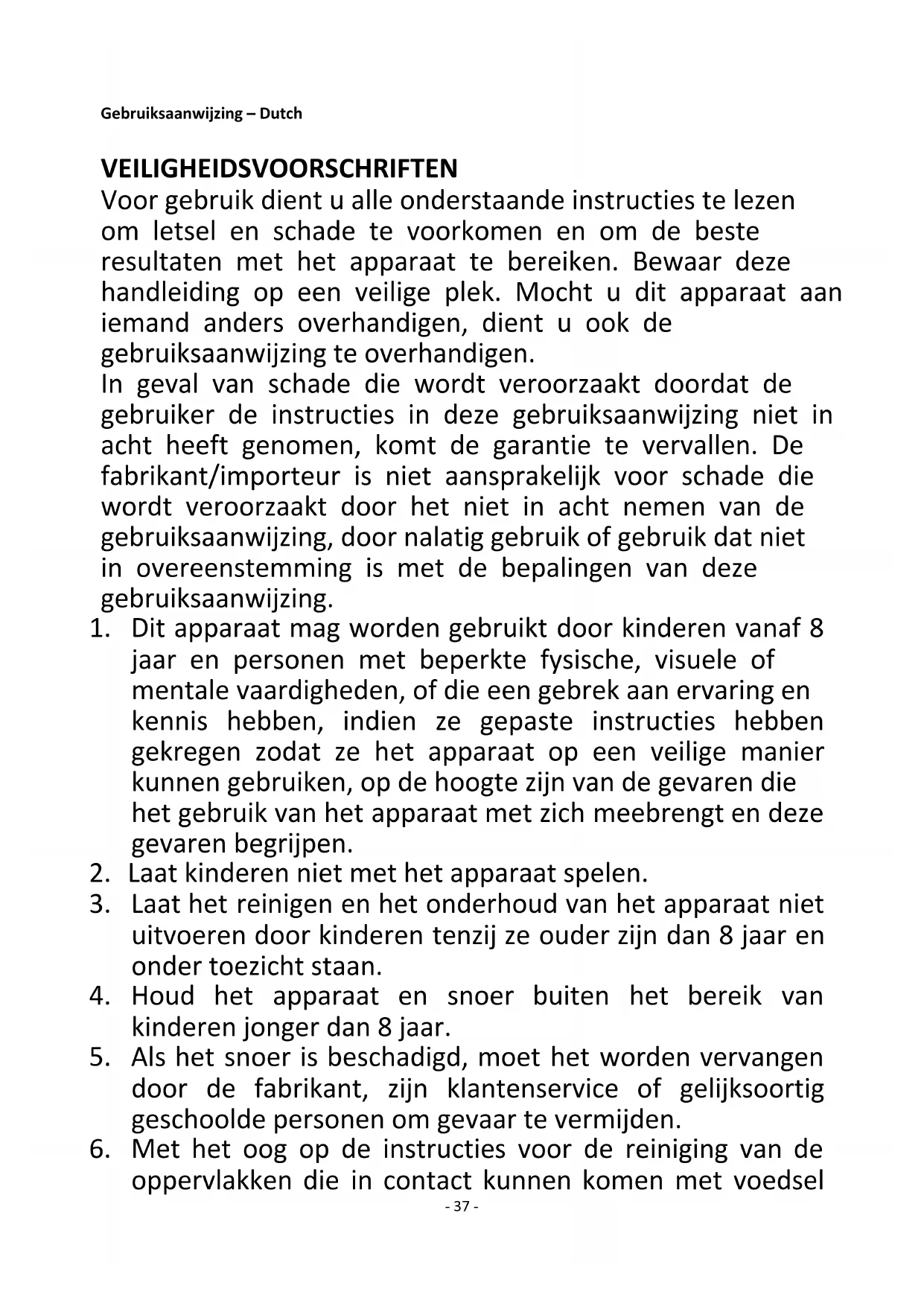 Gebruiksaanwijzing – Dutch

VEILIGHEIDSVOORSCHRIFTEN
Voor gebruik dient u alle onderstaande instructies te lezen om letsel en schade te voorkomen en om de beste resultaten met het apparaat te bereiken. Bewaar deze handleiding op een veilige plek. Mocht u dit apparaat aan iemand anders overhandigen, dient u ook de gebruiksaanwijzing te overhandigen.
In geval van schade die wordt veroorzaakt doordat de gebruiker de instructies in deze gebruiksaanwijzing niet in acht heeft genomen, komt de garantie te vervallen. De fabrikant/importeur is niet aansprakelijk voor schade die wordt veroorzaakt door het niet in acht nemen van de gebruiksaanwijzing, door nalatig gebruik of gebruik dat niet in overeenstemming is met de bepalingen van deze gebruiksaanwijzing.
1. Dit apparaat mag worden gebruikt door kinderen vanaf 8 jaar en personen met beperkte fysische, visuele of mentale vaardigheden, of die een gebrek aan ervaring en kennis hebben, indien ze gepaste instructies hebben gekregen zodat ze het apparaat op een veilige manier kunnen gebruiken, op de hoogte zijn van de gevaren die het gebruik van het apparaat met zich meebrengt en deze gevaren begrijpen.
2. Laat kinderen niet met het apparaat spelen.
3. Laat het reinigen en het onderhoud van het apparaat niet uitvoeren door kinderen tenzij ze ouder zijn dan 8 jaar en onder toezicht staan.
4. Houd het apparaat en snoer buiten het bereik van kinderen jonger dan 8 jaar.
5. Als het snoer is beschadigd, moet het worden vervangen door de fabrikant, zijn klantenservice of gelijksoortig geschoolde personen om gevaar te vermijden.
6. Met het oog op de instructies voor de reiniging van de oppervlakken die in contact kunnen komen met voedsel
- 37 -